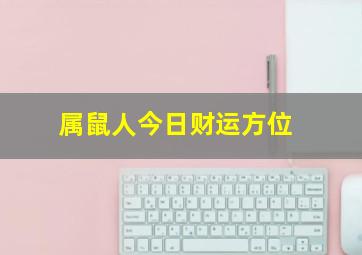 属鼠人今日财运方位